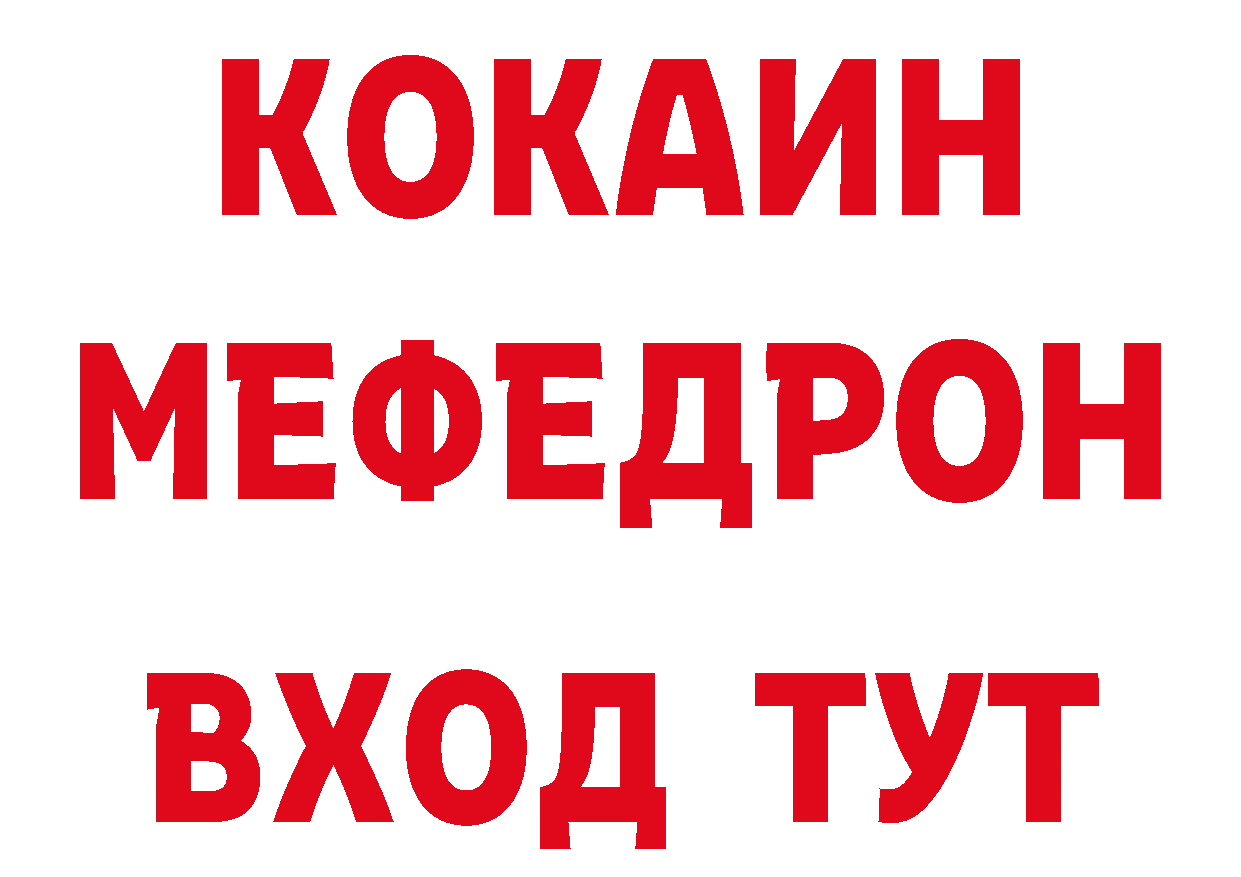 КОКАИН
МЕФЕДРОН
ВХОД ТУТ